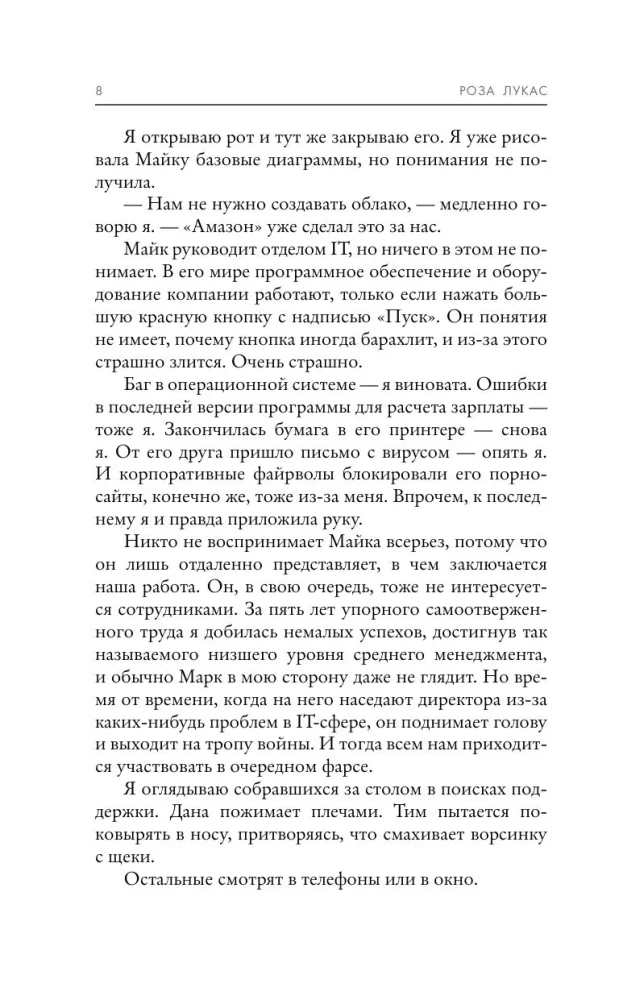 8 РОЗА ЛУКАС

Я открываю рот и тут же закрываю его. Я уже рисовала Майку базовые диаграммы, но понимания не получила.

— Нам не нужно создавать облако, — медленно говорю я. — «Амазон» уже сделал это за нас.

Майк руководит отделом IT, но ничего в этом не понимает. В его мире программное обеспечение и оборудование компании работают, только если нажать большую красную кнопку с надписью «Пуск». Он понятия не имеет, почему кнопка иногда барахлит, и из-за этого страшно злится. Очень страшно.

Баг в операционной системе — я виновата. Ошибки в последней версии программы для расчета зарплаты — тоже я. Закончилась бумага в его принтере — снова я. От его друга пришло письмо с вирусом — опять я. И корпоративные файрволы блокировали его порносайты, конечно же, тоже из-за меня. Впрочем, к последнему я и правда приложила руку.

Никто не воспринимает Майка всерьез, потому что он лишь отдаленно представляет, в чем заключается наша работа. Он, в свою очередь, тоже не интересуется сотрудниками. За пять лет упорного самоотверженного труда я добилась немалых успехов, достигнув так называемого низшего уровня среднего менеджмента, и обычно Марк в мою сторону даже не глядит. Но время от времени, когда на него наседают директора из-за каких-нибудь проблем в IT-сфере, он поднимает голову и выходит на тропу войны. И тогда всем нам приходится участвовать в очередном фарсе.

Я оглядываю собравшихся за столом в поисках поддержки. Дана пожимает плечами. Тим пытается поковырять в носу, притворяясь, что смахивает ворсинку с щеки.

Остальные смотрят в телефоны или в окно.